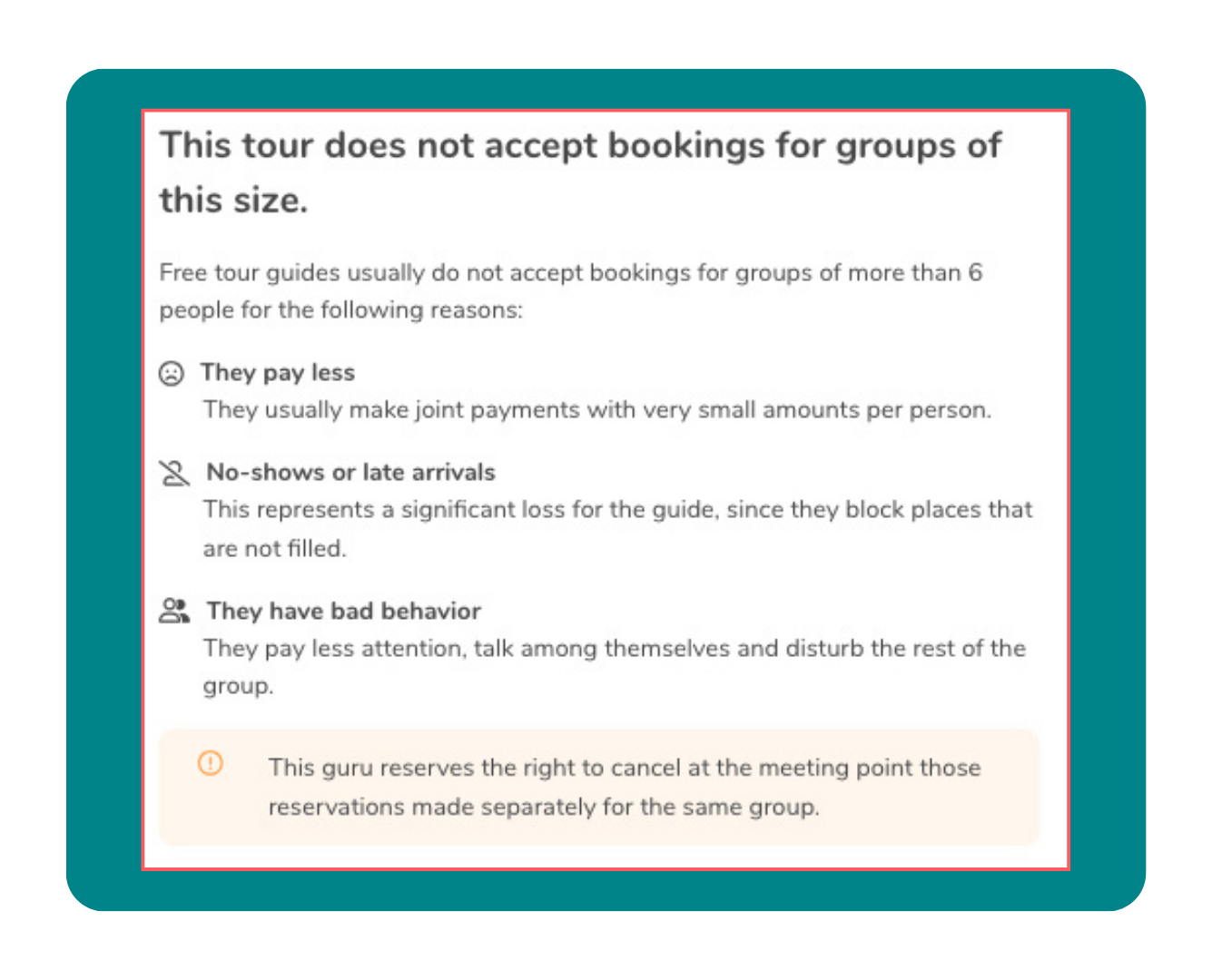 This tour does not accept bookings for groups of this size.

Free tour guides usually do not accept bookings for groups of more than 6 people for the following reasons:

They pay less
They usually make joint payments with very small amounts per person.

No-shows or late arrivals
This represents a significant loss for the guide, since they block places that are not filled.

They have bad behavior
They pay less attention, talk among themselves and disturb the rest of the group.

This guru reserves the right to cancel at the meeting point those reservations made separately for the same group.